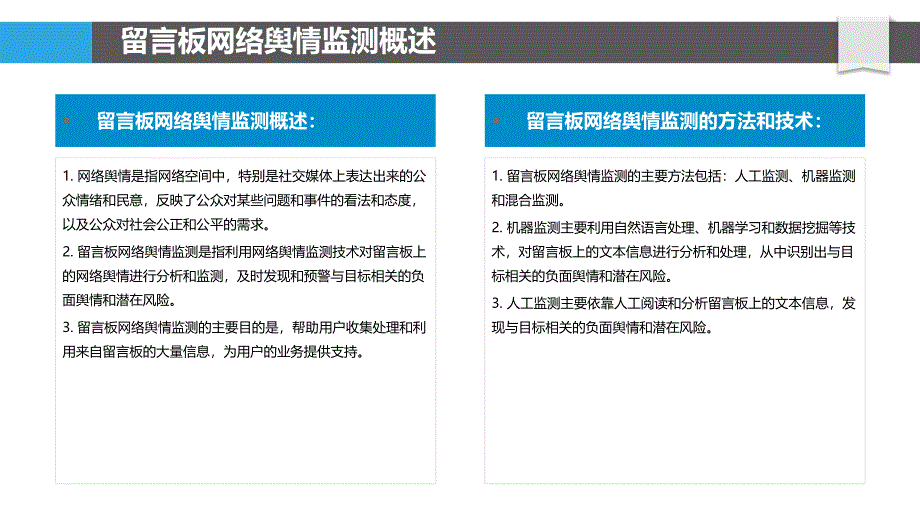 留言板网络舆情监测概述

留言板网络舆情监测概述：

1. 网络舆情是指网络空间中，特别是社交媒体上表达出来的公众情绪和民意，反映了公众对某些问题和事件的看法和态度，以及公众对社会公正和公平的需求。

2. 留言板网络舆情监测是指利用网络舆情监测技术对留言板上的网络舆情进行分析和监测，及时发现和预警与目标相关的负面舆情和潜在风险。

3. 留言板网络舆情监测的主要目的是，帮助用户收集处理和利用来自留言板的大量信息，为用户的业务提供支持。

留言板网络舆情监测的方法和技术：

1. 留言板网络舆情监测的主要方法包括：人工监测、机器监测和混合监测。

2. 机器监测主要利用自然语言处理、机器学习和数据挖掘等技术，对留言板上的文本信息进行分析和处理，从中识别出与目标相关的负面舆情和潜在风险。

3. 人工监测主要依靠人工阅读和分析留言板上的文本信息，发现与目标相关的负面舆情和潜在风险。